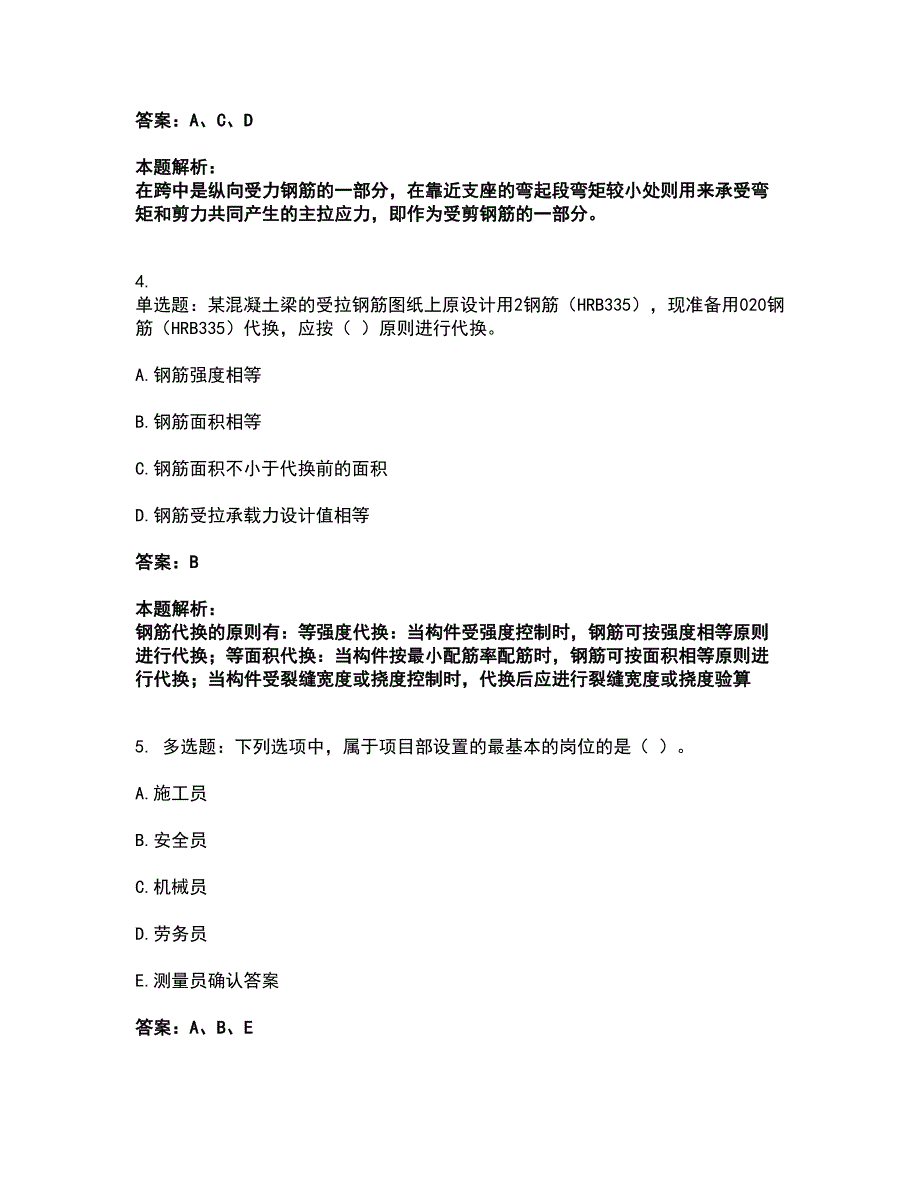 答案：A、C、D

本题解析：
在跨中是纵向受力钢筋的一部分，在靠近支座的弯起段弯矩较小处则用来承受弯矩和剪力共同产生的主拉应力，即作为受剪钢筋的一部分。

4.
单选题：某混凝土梁的受拉钢筋图纸上原设计用2钢筋（HRB335），现准备用020钢筋（HRB335）代换，应按（ ）原则进行代换。

A.钢筋强度相等

B.钢筋面积相等

C.钢筋面积不小于代换前的面积

D.钢筋受拉承载力设计值相等

答案：B

本题解析：
钢筋代换的原则有：等强度代换：当构件受强度控制时，钢筋可按强度相等原则进行代换；等面积代换：当构件按最小配筋率配筋时，钢筋可按面积相等原则进行代换；当构件受裂缝宽度或挠度控制时，代换后应进行裂缝宽度或挠度验算

5. 多选题：下列选项中，属于项目部设置的最基本的岗位的是（ ）。

A.施工员

B.安全员

C.机械员

D.劳务员

E.测量员确认答案

答案：A、B、E